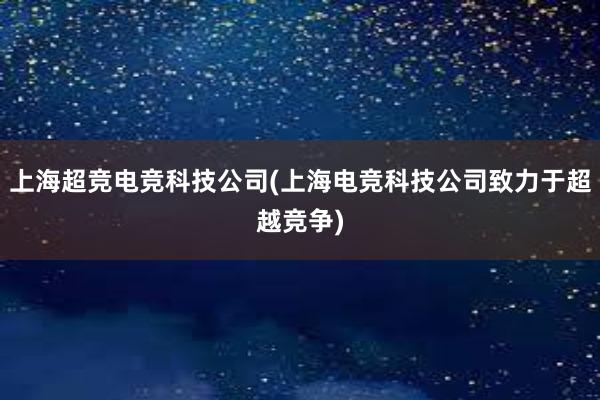 上海超竞电竞科技公司(上海电竞科技公司致力于超越竞争)